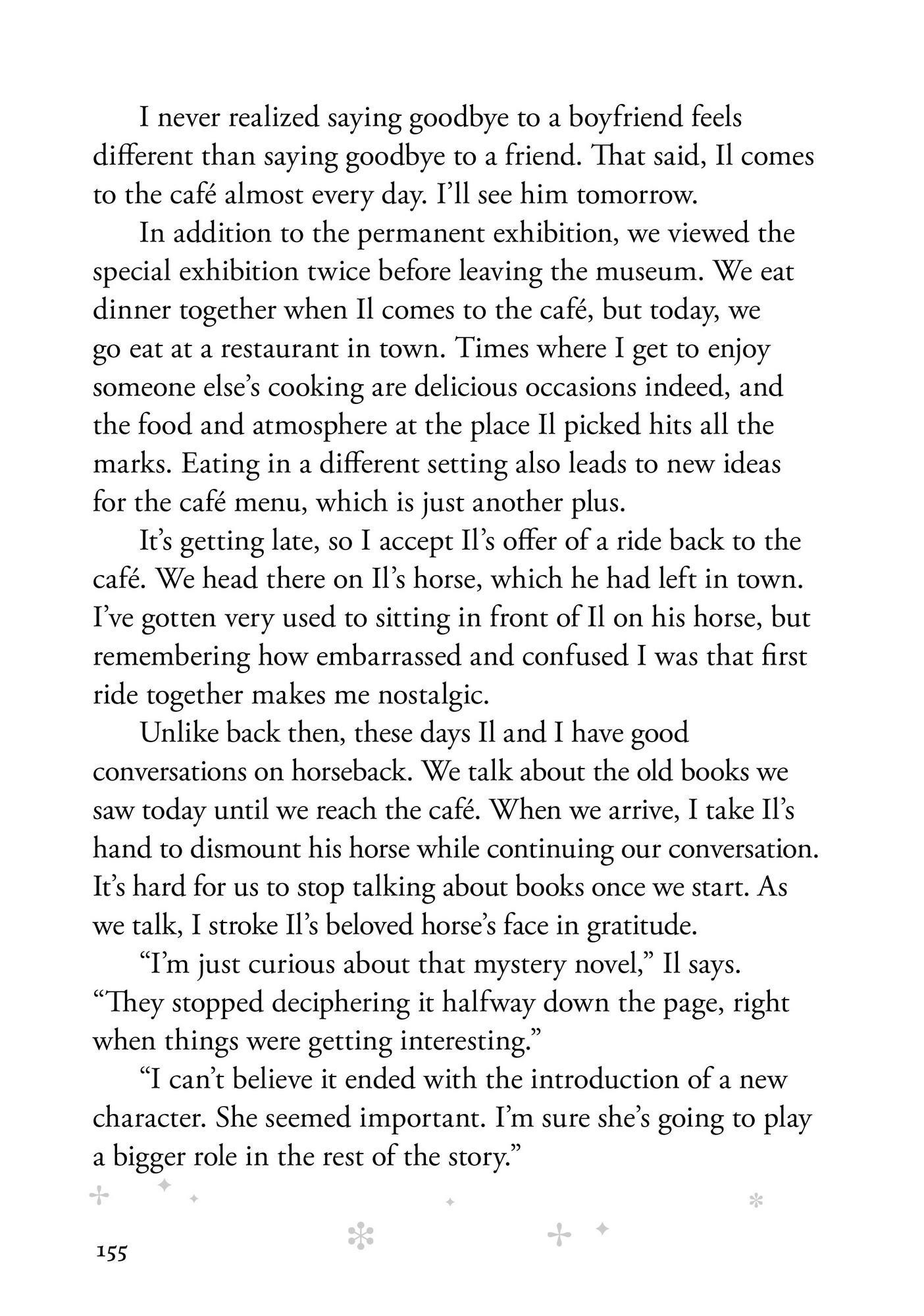 I never realized saying goodbye to a boyfriend feels different than saying goodbye to a friend. That said, Il comes to the café almost every day. I'll see him tomorrow.

In addition to the permanent exhibition, we viewed the special exhibition twice before leaving the museum. We eat dinner together when Il comes to the café, but today, we go eat at a restaurant in town. Times where I get to enjoy someone else's cooking are delicious occasions indeed, and the food and atmosphere at the place Il picked hits all the marks. Eating in a different setting also leads to new ideas for the café menu, which is just another plus.

It's getting late, so I accept Il's offer of a ride back to the café. We head there on Il's horse, which he had left in town. I've gotten very used to sitting in front of Il on his horse, but remembering how embarrassed and confused I was that first ride together makes me nostalgic.

Unlike back then, these days Il and I have good conversations on horseback. We talk about the old books we saw today until we reach the café. When we arrive, I take Il's hand to dismount his horse while continuing our conversation. It's hard for us to stop talking about books once we start. As we talk, I stroke Il's beloved horse's face in gratitude.

"I'm just curious about that mystery novel," Il says. "They stopped deciphering it halfway down the page, right when things were getting interesting."

"I can't believe it ended with the introduction of a new character. She seemed important. I'm sure she's going to play a bigger role in the rest of the story."

155